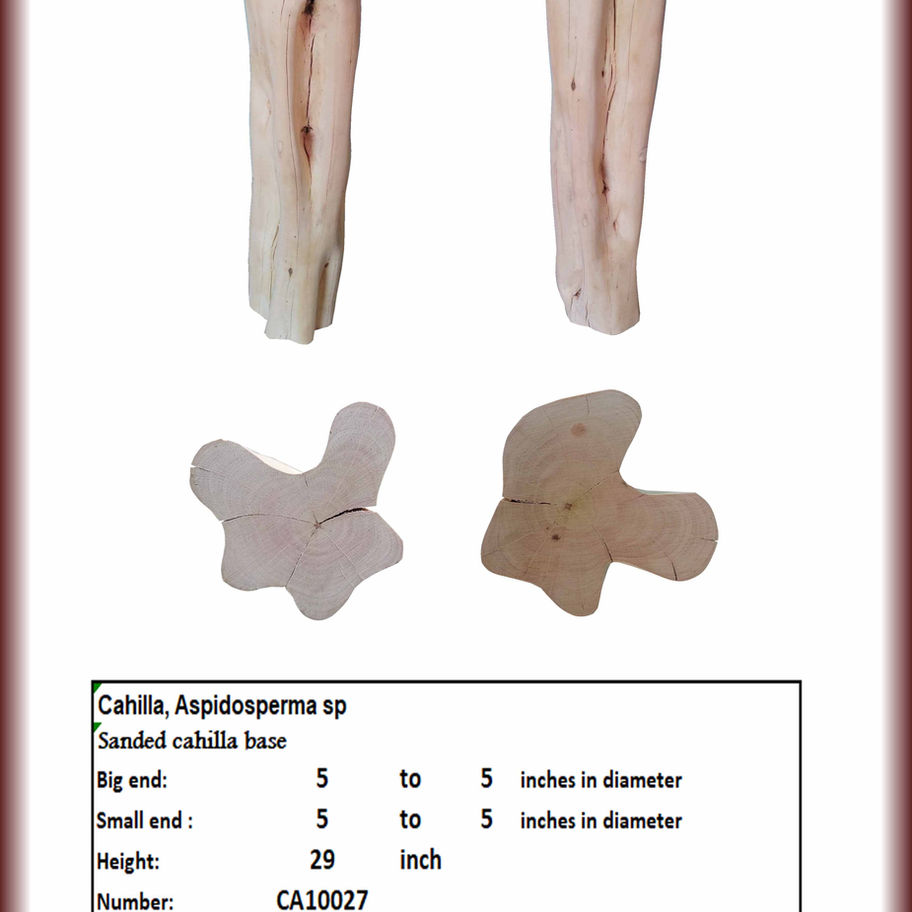 Cahilla, Aspidosperma sp

Sanded cahilla base

Big end: 5 to 5 inches in diameter

Small end : 5 to 5 inches in diameter

Height: 29 inch

Number: CA10027